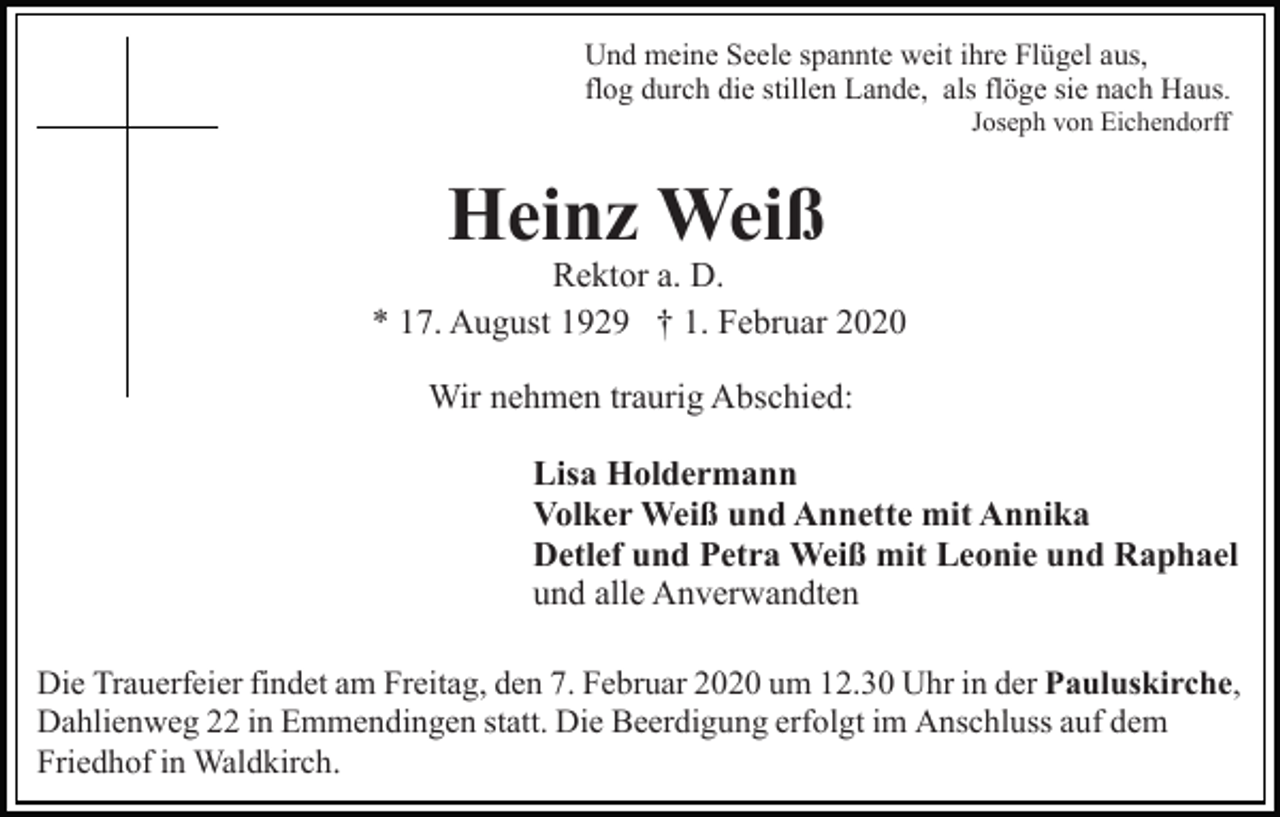 Und meine Seele spannte weit ihre Flügel aus,
flog durch die stillen Lande, als flöge sie nach Haus.
Joseph von Eichendorff

Heinz Weiß

Rektor a. D.

* 17. August 1929 † 1. Februar 2020

Wir nehmen traurig Abschied:

Lisa Holdermann
Volker Weiß und Annette mit Annika
Detlef und Petra Weiß mit Leonie und Raphael
und alle Anverwandten

Die Trauerfeier findet am Freitag, den 7. Februar 2020 um 12.30 Uhr in der Pauluskirche, Dahlienweg 22 in Emmendingen statt. Die Beerdigung erfolgt im Anschluss auf dem Friedhof in Waldkirch.